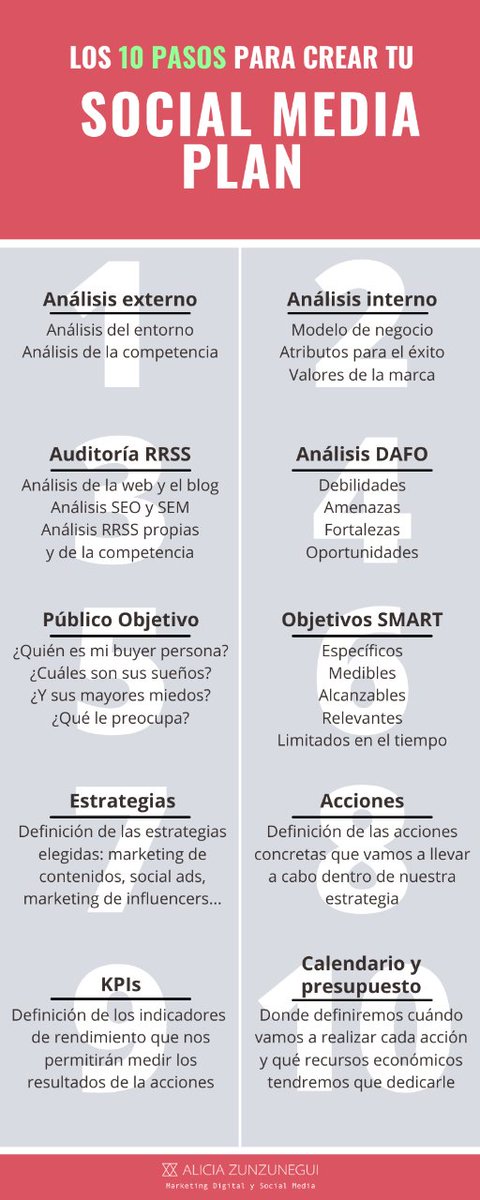 LOS 10 PASOS PARA CREAR TU

SOCIAL MEDIA PLAN

1
Análisis externo
Análisis del entorno
Análisis de la competencia

2
Análisis interno
Modelo de negocio
Atributos para el éxito
Valores de la marca

3
Auditoría RRSS
Análisis de la web y el blog
Análisis SEO y SEM
Análisis RRSS propias
y de la competencia

4
Análisis DAFO
Debilidades
Amenazas
Fortalezas
Oportunidades

5
Público Objetivo
¿Quién es mi buyer persona?
¿Cuáles son sus sueños?
¿Y sus mayores miedos?
¿Qué le preocupa?

6
Objetivos SMART
Específicos
Medibles
Alcanzables
Relevantes
Limitados en el tiempo

7
Estrategias
Definición de las estrategias elegidas: marketing de contenidos, social ads, marketing de influencers...

8
Acciones
Definición de las acciones concretas que vamos a llevar a cabo dentro de nuestra estrategia

9
KPIs
Definición de los indicadores de rendimiento que nos permitirán medir los resultados de la acciones

10
Calendario y presupuesto
Donde definiremos cuándo vamos a realizar cada acción y qué recursos económicos tendremos que dedicarle

ALICIA ZUNZUNEGUI
Marketing Digital y Social Media